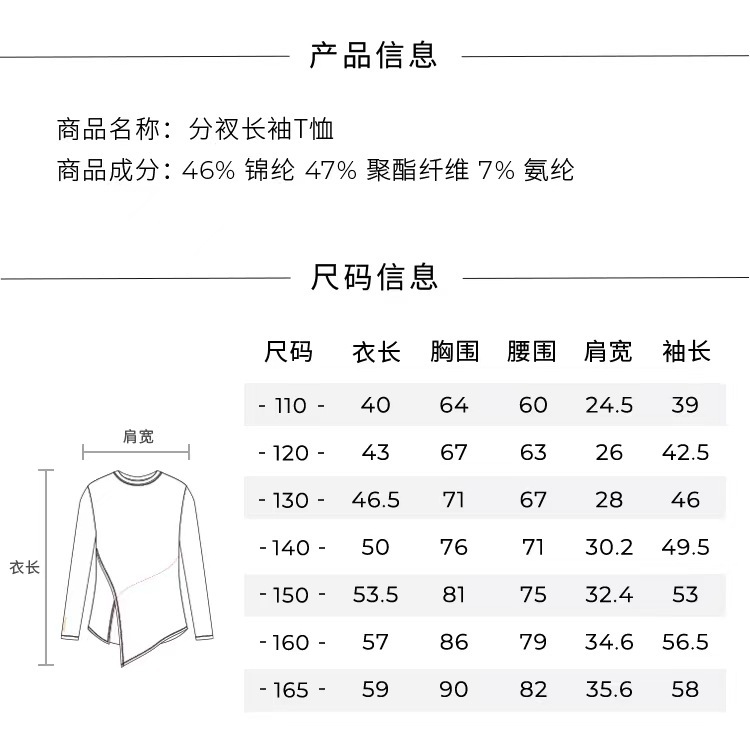 产品信息

商品名称：分衩长袖T恤
商品成分：46% 锦纶 47% 聚酯纤维 7% 氨纶

尺码信息

肩宽

衣长

| 尺码 | 衣长 | 胸围 | 腰围 | 肩宽 | 袖长 |
|---|---|---|---|---|---|
| - 110 - | 40 | 64 | 60 | 24.5 | 39 |
| - 120 - | 43 | 67 | 63 | 26 | 42.5 |
| - 130 - | 46.5 | 71 | 67 | 28 | 46 |
| - 140 - | 50 | 76 | 71 | 30.2 | 49.5 |
| - 150 - | 53.5 | 81 | 75 | 32.4 | 53 |
| - 160 - | 57 | 86 | 79 | 34.6 | 56.5 |
| - 165 - | 59 | 90 | 82 | 35.6 | 58 |